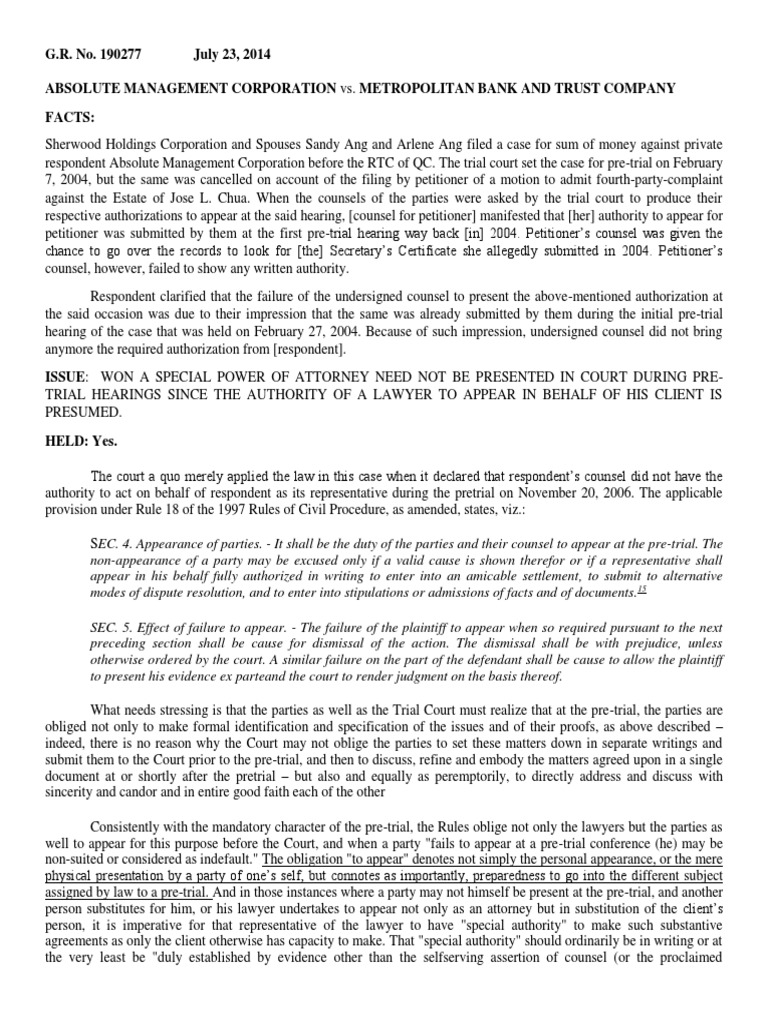 G.R. No. 190277 July 23, 2014

ABSOLUTE MANAGEMENT CORPORATION vs. METROPOLITAN BANK AND TRUST COMPANY

FACTS:

Sherwood Holdings Corporation and Spouses Sandy Ang and Arlene Ang filed a case for sum of money against private respondent Absolute Management Corporation before the RTC of QC. The trial court set the case for pre-trial on February 7, 2004, but the same was cancelled on account of the filing by petitioner of a motion to admit fourth-party-complaint against the Estate of Jose L. Chua. When the counsels of the parties were asked by the trial court to produce their respective authorizations to appear at the said hearing, [counsel for petitioner] manifested that [her] authority to appear for petitioner was submitted by them at the first pre-trial hearing way back [in] 2004. Petitioner's counsel was given the chance to go over the records to look for [the] Secretary's Certificate she allegedly submitted in 2004. Petitioner's counsel, however, failed to show any written authority.

Respondent clarified that the failure of the undersigned counsel to present the above-mentioned authorization at the said occasion was due to their impression that the same was already submitted by them during the initial pre-trial hearing of the case that was held on February 27, 2004. Because of such impression, undersigned counsel did not bring anymore the required authorization from [respondent].

ISSUE: WON A SPECIAL POWER OF ATTORNEY NEED NOT BE PRESENTED IN COURT DURING PRE-TRIAL HEARINGS SINCE THE AUTHORITY OF A LAWYER TO APPEAR IN BEHALF OF HIS CLIENT IS PRESUMED.

HELD: Yes.

The court a quo merely applied the law in this case when it declared that respondent's counsel did not have the authority to act on behalf of respondent as its representative during the pretrial on November 20, 2006. The applicable provision under Rule 18 of the 1997 Rules of Civil Procedure, as amended, states, viz.:

SEC. 4. Appearance of parties. - It shall be the duty of the parties and their counsel to appear at the pre-trial. The non-appearance of a party may be excused only if a valid cause is shown therefor or if a representative shall appear in his behalf fully authorized in writing to enter into an amicable settlement, to submit to alternative modes of dispute resolution, and to enter into stipulations or admissions of facts and of documents.$^{15}$

SEC. 5. Effect of failure to appear. - The failure of the plaintiff to appear when so required pursuant to the next preceding section shall be cause for dismissal of the action. The dismissal shall be with prejudice, unless otherwise ordered by the court. A similar failure on the part of the defendant shall be cause to allow the plaintiff to present his evidence ex parteand the court to render judgment on the basis thereof.

What needs stressing is that the parties as well as the Trial Court must realize that at the pre-trial, the parties are obliged not only to make formal identification and specification of the issues and of their proofs, as above described – indeed, there is no reason why the Court may not oblige the parties to set these matters down in separate writings and submit them to the Court prior to the pre-trial, and then to discuss, refine and embody the matters agreed upon in a single document at or shortly after the pretrial – but also and equally as peremptorily, to directly address and discuss with sincerity and candor and in entire good faith each of the other

Consistently with the mandatory character of the pre-trial, the Rules oblige not only the lawyers but the parties as well to appear for this purpose before the Court, and when a party "fails to appear at a pre-trial conference (he) may be non-suited or considered as indefault." The obligation "to appear" denotes not simply the personal appearance, or the mere physical presentation by a party of one's self, but connotes as importantly, preparedness to go into the different subject assigned by law to a pre-trial. And in those instances where a party may not himself be present at the pre-trial, and another person substitutes for him, or his lawyer undertakes to appear not only as an attorney but in substitution of the client's person, it is imperative for that representative of the lawyer to have "special authority" to make such substantive agreements as only the client otherwise has capacity to make. That "special authority" should ordinarily be in writing or at the very least be "duly established by evidence other than the selfserving assertion of counsel (or the proclaimed